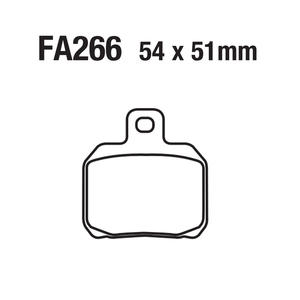 FA266 54 x 51mm